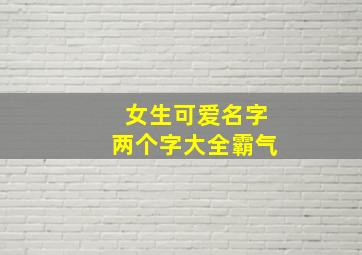 女生可爱名字
两个字大全霸气